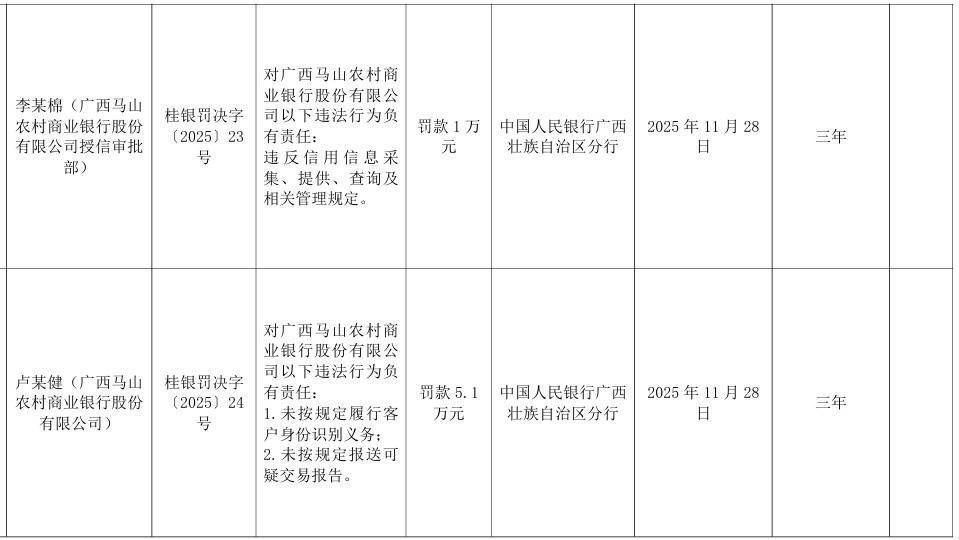 | 李某棉（广西马山农村商业银行股份有限公司授信审批部） | 桂银罚决字〔2025〕23号 | 对广西马山农村商业银行股份有限公司以下违法行为负有责任：违反信用信息采集、提供、查询及相关管理规定。 | 罚款1万元 | 中国人民银行广西壮族自治区分行 | 2025年11月28日 | 三年 |  |
|---|---|---|---|---|---|---|---|
| 卢某健（广西马山农村商业银行股份有限公司） | 桂银罚决字〔2025〕24号 | 对广西马山农村商业银行股份有限公司以下违法行为负有责任：1.未按规定履行客户身份识别义务；2.未按规定报送可疑交易报告。 | 罚款5.1万元 | 中国人民银行广西壮族自治区分行 | 2025年11月28日 | 三年 |  |